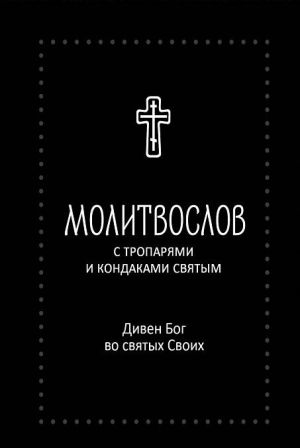 МОЛИТВОСЛОВ
С ТРОПАРЯМИ И КОНДАКАМИ СВЯТЫМ

Дивен Бог во святых Своих